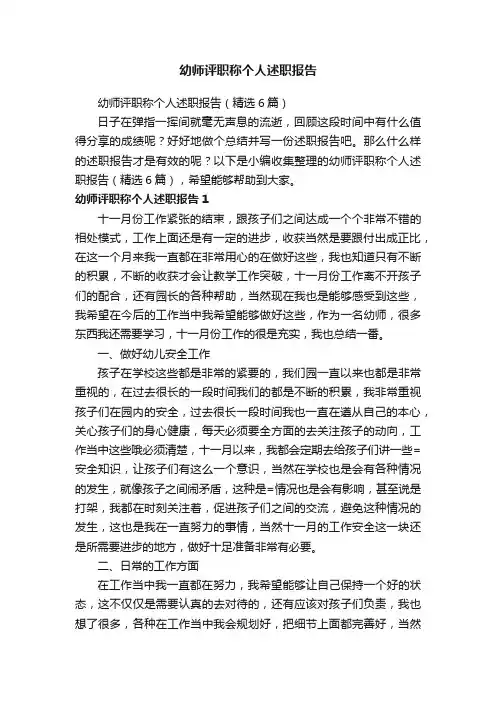 幼师评职称个人述职报告

幼师评职称个人述职报告（精选6篇）

日子在弹指一挥间就毫无声息的流逝，回顾这段时间中有什么值得分享的成绩呢？好好地做个总结并写一份述职报告吧。那么什么样的述职报告才是有效的呢？以下是小编收集整理的幼师评职称个人述职报告（精选6篇），希望能够帮助到大家。

幼师评职称个人述职报告1

十一月份工作紧张的结束，跟孩子们之间达成一个个非常不错的相处模式，工作上面还是有一定的进步，收获当然是要跟付出成正比，在这一个月来我一直都在非常用心的在做好这些，我也知道只有不断的积累，不断的收获才会让教学工作突破，十一月份工作离不开孩子们的配合，还有园长的各种帮助，当然现在我也是能够感受到这些，我希望在今后的工作当中我希望能够做好这些，作为一名幼师，很多东西我还需要学习，十一月份工作的很是充实，我也总结一番。

一、做好幼儿安全工作

孩子在学校这些都是非常的紧要的，我们园一直以来也都是非常重视的，在过去很长的一段时间我们的都是不断的积累，我非常重视孩子们在园内的安全，过去很长一段时间我也一直在遵从自己的本心，关心孩子们的身心健康，每天必须要全方面的去关注孩子的动向，工作当中这些哦必须清楚，十一月以来，我都会定期去给孩子们讲一些=安全知识，让孩子们有这么一个意识，当然在学校也是会有各种情况的发生，就像孩子之间闹矛盾，这种是=情况也是会有影响，甚至说是打架，我都在时刻关注着，促进孩子们之间的交流，避免这种情况的发生，这也是我在一直努力的事情，当然十一月的工作安全这一块还是所需要进步的地方，做好十足准备非常有必要。

二、日常的工作方面

在工作当中我一直都在努力，我希望能够让自己保持一个好的状态，这不仅仅是需要认真的去对待的，还有应该对孩子们负责，我也想了很多，各种在工作当中我会规划好，把细节上面都完善好，当然